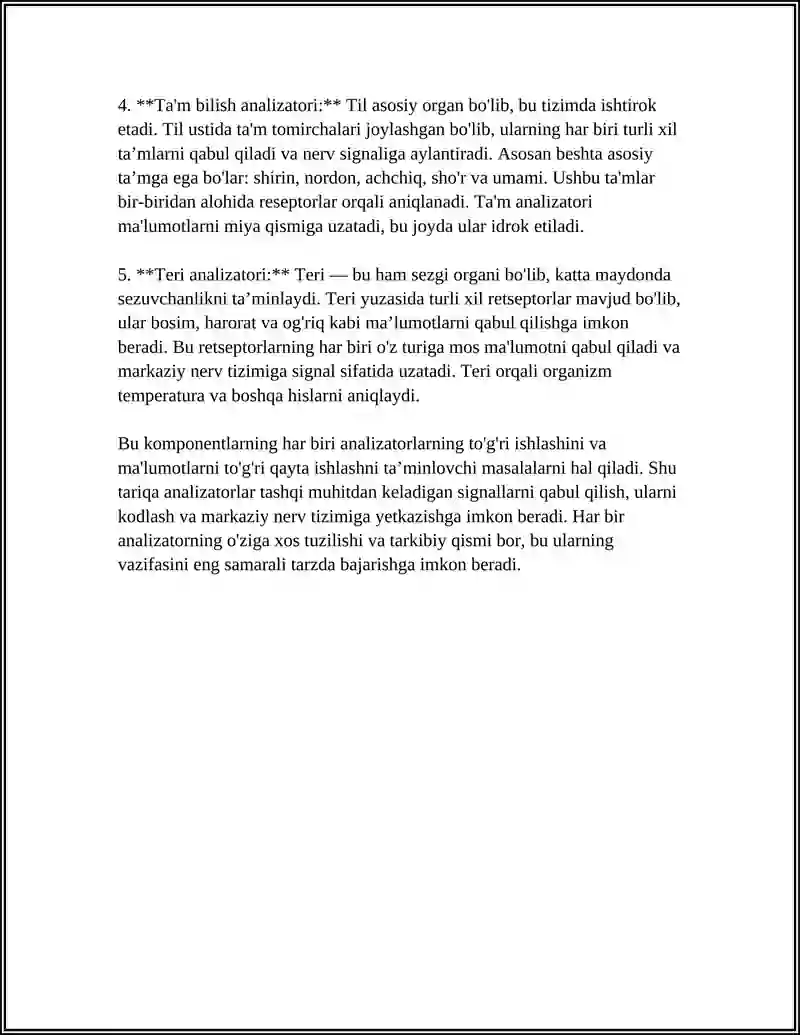 4. **Ta'm bilish analizatori:** Til asosiy organ bo'lib, bu tizimda ishtirok etadi. Til ustida ta'm tomirchalari joylashgan bo'lib, ularning har biri turli xil ta'mlarni qabul qiladi va nerv signaliga aylantiradi. Asosan beshta asosiy ta'mga ega bo'lar: shirin, nordon, achchiq, sho'r va umami. Ushbu ta'mlar bir-biridan alohida reseptorlar orqali aniqlanadi. Ta'm analizatori ma'lumotlarni miya qismiga uzatadi, bu joyda ular idrok etiladi.

5. **Teri analizatori:** Teri — bu ham sezgi organi bo'lib, katta maydonda sezuvchanlikni ta'minlaydi. Teri yuzasida turli xil retseptorlar mavjud bo'lib, ular bosim, harorat va og'riq kabi ma'lumotlarni qabul qilishga imkon beradi. Bu retseptorlarning har biri o'z turiga mos ma'lumotni qabul qiladi va markaziy nerv tizimiga signal sifatida uzatadi. Teri orqali organizm temperatura va boshqa hislarni aniqlaydi.

Bu komponentlarning har biri analizatorlarning to'g'ri ishlashini va ma'lumotlarni to'g'ri qayta ishlashni ta'minlovchi masalalarni hal qiladi. Shu tariqa analizatorlar tashqi muhitdan keladigan signallarni qabul qilish, ularni kodlash va markaziy nerv tizimiga yetkazishga imkon beradi. Har bir analizatorning o'ziga xos tuzilishi va tarkibiy qismi bor, bu ularning vazifasini eng samarali tarzda bajarishga imkon beradi.